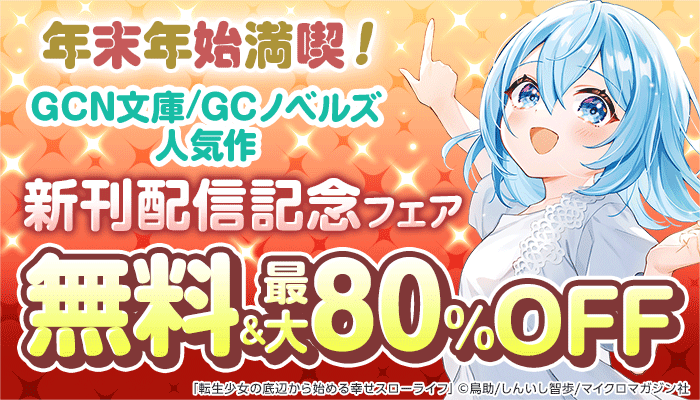 年末年始満喫！

GCN文庫/GCノベルズ 人気作

新刊配信記念フェア

無料&最大80%OFF

「転生少女の底辺から始める幸せスローライフ」©鳥助/しんいし智歩/マイクロマガジン社